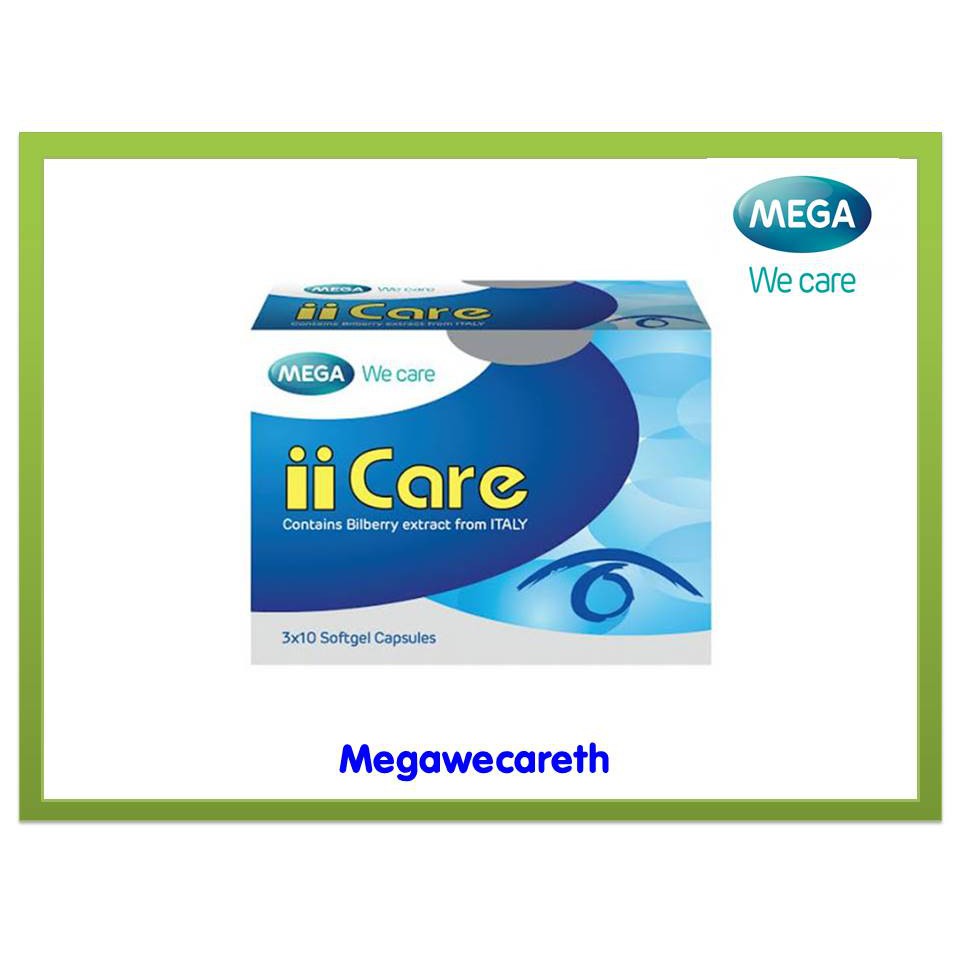 MEGA
We care

MEGA We care
ii Care
Contains Bilberry extract from ITALY

MEGA We care
ii Care
Contains Bilberry extract from ITALY

3x10 Softgel Capsules

Megawecareth